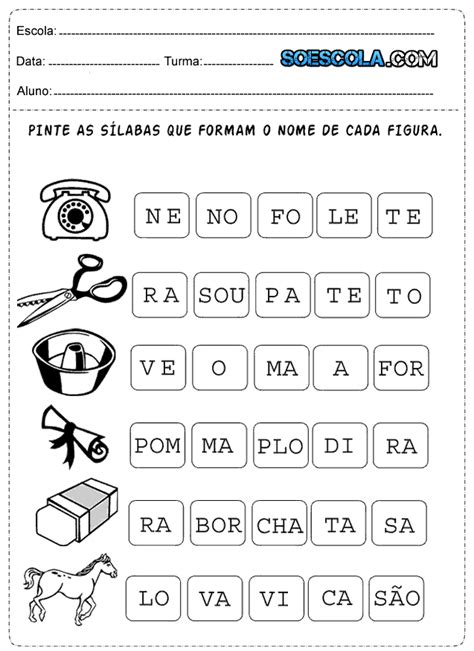 Escola:

Data: Turma:

SOESCOLA.COM

Aluno:

PINTE AS SÍLABAS QUE FORMAM O NOME DE CADA FIGURA.

NE NO FO LE TE

RA SOU PA TE TO

VE O MA A FOR

POM MA PLO DI RA

RA BOR CHA TA SA

LO VA VI CA SÃO